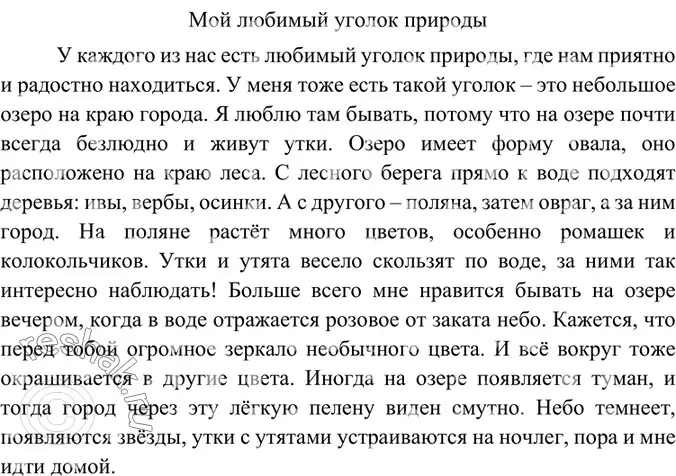 Мой любимый уголок природы

У каждого из нас есть любимый уголок природы, где нам приятно и радостно находиться. У меня тоже есть такой уголок – это небольшое озеро на краю города. Я люблю там бывать, потому что на озере почти всегда безлюдно и живут утки. Озеро имеет форму овала, оно расположено на краю леса. С лесного берега прямо к воде подходят деревья: ивы, вербы, осинки. А с другого – поляна, затем овраг, а за ним город. На поляне растёт много цветов, особенно ромашек и колокольчиков. Утки и утята весело скользят по воде, за ними так интересно наблюдать! Больше всего мне нравится бывать на озере вечером, когда в воде отражается розовое от заката небо. Кажется, что перед тобой огромное зеркало необычного цвета. И всё вокруг тоже окрашивается в другие цвета. Иногда на озере появляется туман, и тогда город через эту лёгкую пелену виден смутно. Небо темнеет, появляются звёзды, утки с утятами устраиваются на ночлег, пора и мне идти домой.

©reshak.ru